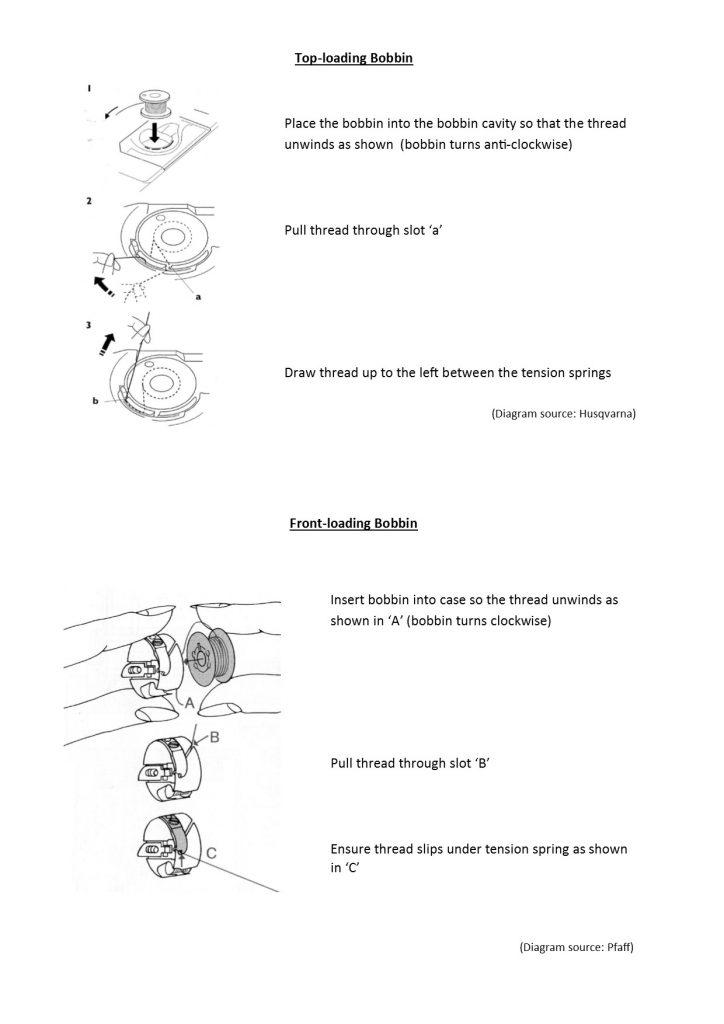 Top-loading Bobbin

1

Place the bobbin into the bobbin cavity so that the thread unwinds as shown (bobbin turns anti-clockwise)

2

a

Pull thread through slot 'a'

3

b

Draw thread up to the left between the tension springs

(Diagram source: Husqvarna)

Front-loading Bobbin

A

Insert bobbin into case so the thread unwinds as shown in 'A' (bobbin turns clockwise)

B

Pull thread through slot 'B'

C

Ensure thread slips under tension spring as shown in 'C'

(Diagram source: Pfaff)